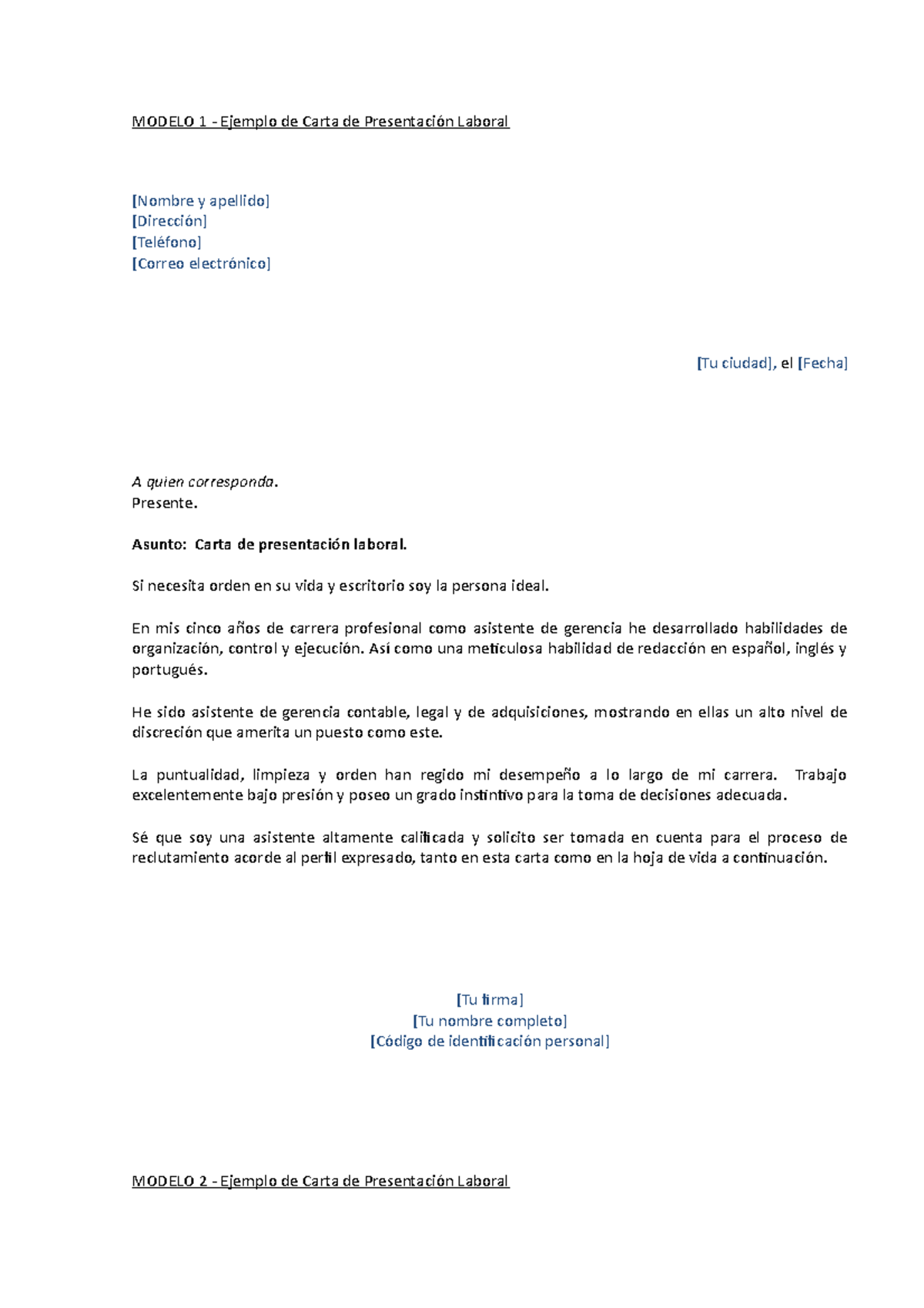 MODELO 1 - Ejemplo de Carta de Presentación Laboral

[Nombre y apellido]
[Dirección]
[Teléfono]
[Correo electrónico]

[Tu ciudad], el [Fecha]

A quien corresponda.
Presente.

Asunto: Carta de presentación laboral.

Si necesita orden en su vida y escritorio soy la persona ideal.

En mis cinco años de carrera profesional como asistente de gerencia he desarrollado habilidades de organización, control y ejecución. Así como una meticulosa habilidad de redacción en español, inglés y portugués.

He sido asistente de gerencia contable, legal y de adquisiciones, mostrando en ellas un alto nivel de discreción que amerita un puesto como este.

La puntualidad, limpieza y orden han regido mi desempeño a lo largo de mi carrera. Trabajo excelentemente bajo presión y poseo un grado instintivo para la toma de decisiones adecuada.

Sé que soy una asistente altamente calificada y solicito ser tomada en cuenta para el proceso de reclutamiento acorde al perfil expresado, tanto en esta carta como en la hoja de vida a continuación.

[Tu firma]
[Tu nombre completo]
[Código de identificación personal]

MODELO 2 - Ejemplo de Carta de Presentación Laboral